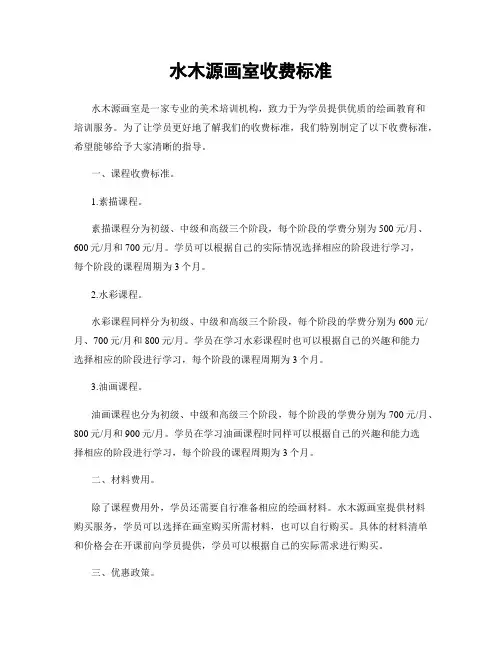 水木源画室收费标准

水木源画室是一家专业的美术培训机构，致力于为学员提供优质的绘画教育和培训服务。为了让学员更好地了解我们的收费标准，我们特别制定了以下收费标准，希望能够给予大家清晰的指导。

一、课程收费标准。

1.素描课程。

素描课程分为初级、中级和高级三个阶段，每个阶段的学费分别为500元/月、600元/月和700元/月。学员可以根据自己的实际情况选择相应的阶段进行学习，每个阶段的课程周期为3个月。

2.水彩课程。

水彩课程同样分为初级、中级和高级三个阶段，每个阶段的学费分别为600元/月、700元/月和800元/月。学员在学习水彩课程时也可以根据自己的兴趣和能力选择相应的阶段进行学习，每个阶段的课程周期为3个月。

3.油画课程。

油画课程也分为初级、中级和高级三个阶段，每个阶段的学费分别为700元/月、800元/月和900元/月。学员在学习油画课程时同样可以根据自己的兴趣和能力选择相应的阶段进行学习，每个阶段的课程周期为3个月。

二、材料费用。

除了课程费用外，学员还需要自行准备相应的绘画材料。水木源画室提供材料购买服务，学员可以选择在画室购买所需材料，也可以自行购买。具体的材料清单和价格会在开课前向学员提供，学员可以根据自己的实际需求进行购买。

三、优惠政策。